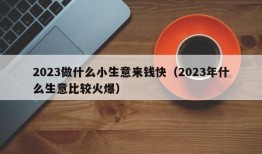 2023做什么小生意来钱快（2023年什么生意比较火爆）